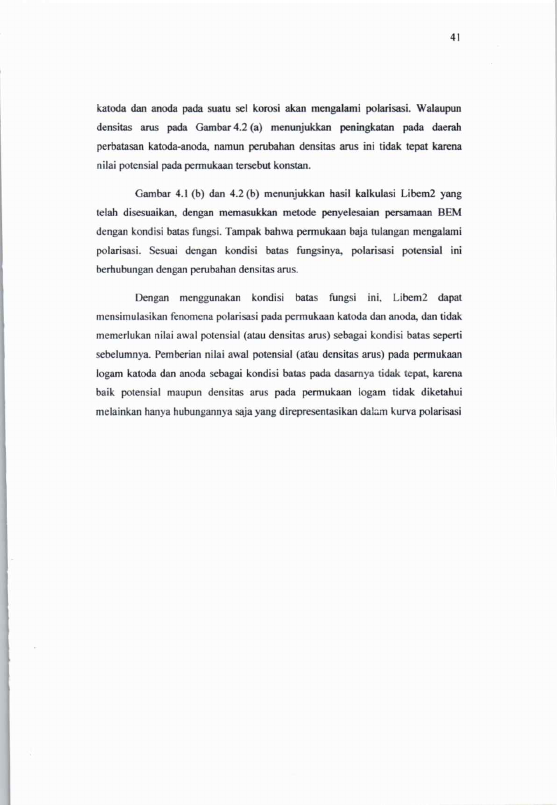 41

katoda dan anoda pada suatu sel korosi akan mengalami polarisasi. Walaupun densitas arus pada Gambar 4.2 (a) menunjukkan peningkatan pada daerah perbatasan katoda-anoda, namun perubahan densitas arus ini tidak tepat karena nilai potensial pada permukaan tersebut konstan.

Gambar 4.1 (b) dan 4.2 (b) menunjukkan hasil kalkulasi Libem2 yang telah disesuaikan, dengan memasukkan metode penyelesaian persamaan BEM dengan kondisi batas fungsi. Tampak bahwa permukaan baja tulangan mengalami polarisasi. Sesuai dengan kondisi batas fungsinya, polarisasi potensial ini berhubungan dengan perubahan densitas arus.

Dengan menggunakan kondisi batas fungsi ini, Libem2 dapat mensimulasikan fenomena polarisasi pada permukaan katoda dan anoda, dan tidak memerlukan nilai awal potensial (atau densitas arus) sebagai kondisi batas seperti sebelumnya. Pemberian nilai awal potensial (atau densitas arus) pada permukaan logam katoda dan anoda sebagai kondisi batas pada dasarnya tidak tepat, karena baik potensial maupun densitas arus pada permukaan logam tidak diketahui melainkan hanya hubungannya saja yang direpresentasikan dalam kurva polarisasi